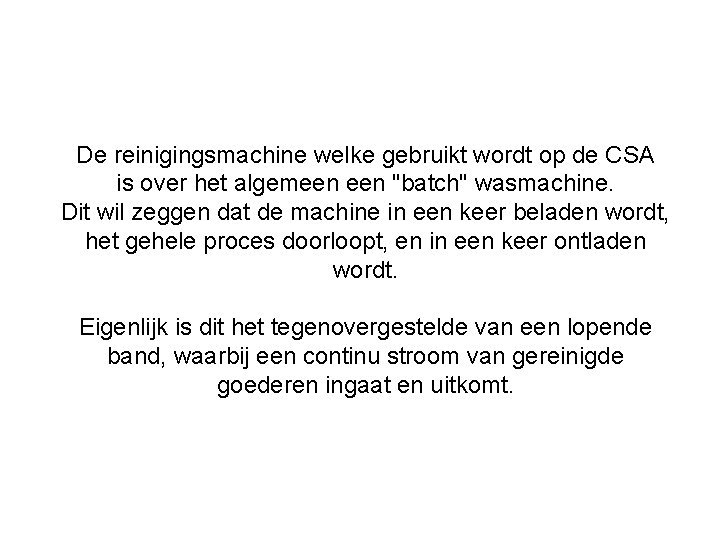 De reinigingsmachine welke gebruikt wordt op de CSA is over het algemeen een "batch" wasmachine. Dit wil zeggen dat de machine in een keer beladen wordt, het gehele proces doorloopt, en in een keer ontladen wordt.

Eigenlijk is dit het tegenovergestelde van een lopende band, waarbij een continu stroom van gereinigde goederen ingaat en uitkomt.